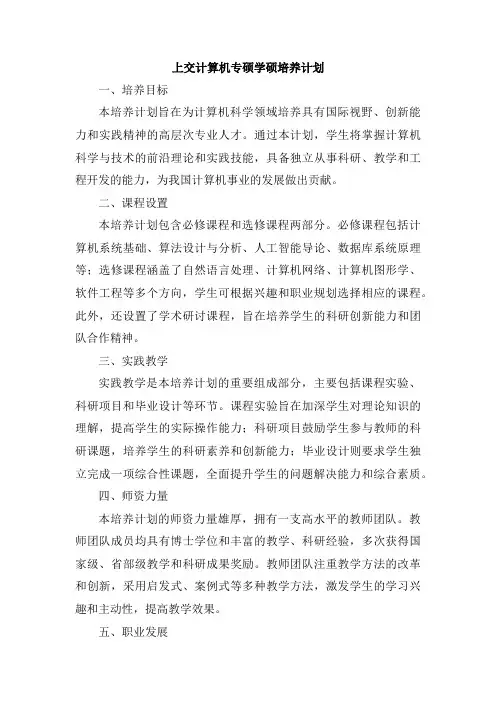 上交计算机专硕学硕培养计划

一、培养目标

本培养计划旨在为计算机科学领域培养具有国际视野、创新能力和实践精神的高层次专业人才。通过本计划，学生将掌握计算机科学与技术的前沿理论和实践技能，具备独立从事科研、教学和工程开发的能力，为我国计算机事业的发展做出贡献。

二、课程设置

本培养计划包含必修课程和选修课程两部分。必修课程包括计算机系统基础、算法设计与分析、人工智能导论、数据库系统原理等；选修课程涵盖了自然语言处理、计算机网络、计算机图形学、软件工程等多个方向，学生可根据兴趣和职业规划选择相应的课程。此外，还设置了学术研讨课程，旨在培养学生的科研创新能力和团队合作精神。

三、实践教学

实践教学是本培养计划的重要组成部分，主要包括课程实验、科研项目和毕业设计等环节。课程实验旨在加深学生对理论知识的理解，提高学生的实际操作能力；科研项目鼓励学生参与教师的科研课题，培养学生的科研素养和创新能力；毕业设计则要求学生独立完成一项综合性课题，全面提升学生的问题解决能力和综合素质。

四、师资力量

本培养计划的师资力量雄厚，拥有一支高水平的教师团队。教师团队成员均具有博士学位和丰富的教学、科研经验，多次获得国家级、省部级教学和科研成果奖励。教师团队注重教学方法的改革和创新，采用启发式、案例式等多种教学方法，激发学生的学习兴趣和主动性，提高教学效果。

五、职业发展